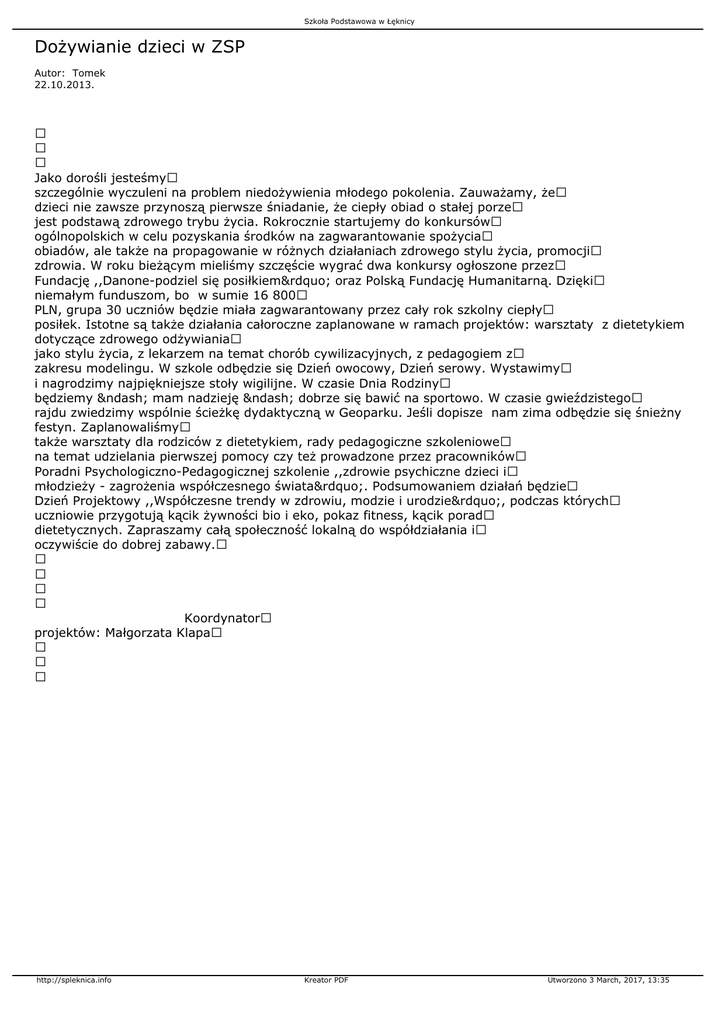 Szkoła Podstawowa w Łęknicy

Dożywianie dzieci w ZSP

Autor: Tomek
22.10.2013.

□
□
□
Jako dorośli jesteśmy□
szczególnie wyczuleni na problem niedożywienia młodego pokolenia. Zauważamy, że□
dzieci nie zawsze przynoszą pierwsze śniadanie, że ciepły obiad o stałej porze□
jest podstawą zdrowego trybu życia. Rokrocznie startujemy do konkursów□
ogólnopolskich w celu pozyskania środków na zagwarantowanie spożycia□
obiadów, ale także na propagowanie w różnych działaniach zdrowego stylu życia, promocji□
zdrowia. W roku bieżącym mieliśmy szczęście wygrać dwa konkursy ogłoszone przez□
Fundację ,,Danone-podziel się posiłkiem&rdquo; oraz Polską Fundację Humanitarną. Dzięki□
niemałym funduszom, bo w sumie 16 800□
PLN, grupa 30 uczniów będzie miała zagwarantowany przez cały rok szkolny ciepły□
posiłek. Istotne są także działania całoroczne zaplanowane w ramach projektów: warsztaty z dietetykiem dotyczące zdrowego odżywiania□
jako stylu życia, z lekarzem na temat chorób cywilizacyjnych, z pedagogiem z□
zakresu modelingu. W szkole odbędzie się Dzień owocowy, Dzień serowy. Wystawimy□
i nagrodzimy najpiękniejsze stoły wigilijne. W czasie Dnia Rodziny□
będziemy &ndash; mam nadzieję &ndash; dobrze się bawić na sportowo. W czasie gwieździstego□
rajdu zwiedzimy wspólnie ścieżkę dydaktyczną w Geoparku. Jeśli dopisze nam zima odbędzie się śnieżny festyn. Zaplanowaliśmy□
także warsztaty dla rodziców z dietetykiem, rady pedagogiczne szkoleniowe□
na temat udzielania pierwszej pomocy czy też prowadzone przez pracowników□
Poradni Psychologiczno-Pedagogicznej szkolenie ,,zdrowie psychiczne dzieci i□
młodzieży - zagrożenia współczesnego świata&rdquo;. Podsumowaniem działań będzie□
Dzień Projektowy ,,Współczesne trendy w zdrowiu, modzie i urodzie&rdquo;, podczas których□
uczniowie przygotują kącik żywności bio i eko, pokaz fitness, kącik porad□
dietetycznych. Zapraszamy całą społeczność lokalną do współdziałania i□
oczywiście do dobrej zabawy.□
□
□
□
□
Koordynator□
projektów: Małgorzata Klapa□
□
□
□

http://spleknica.info Kreator PDF Utworzono 3 March, 2017, 13:35